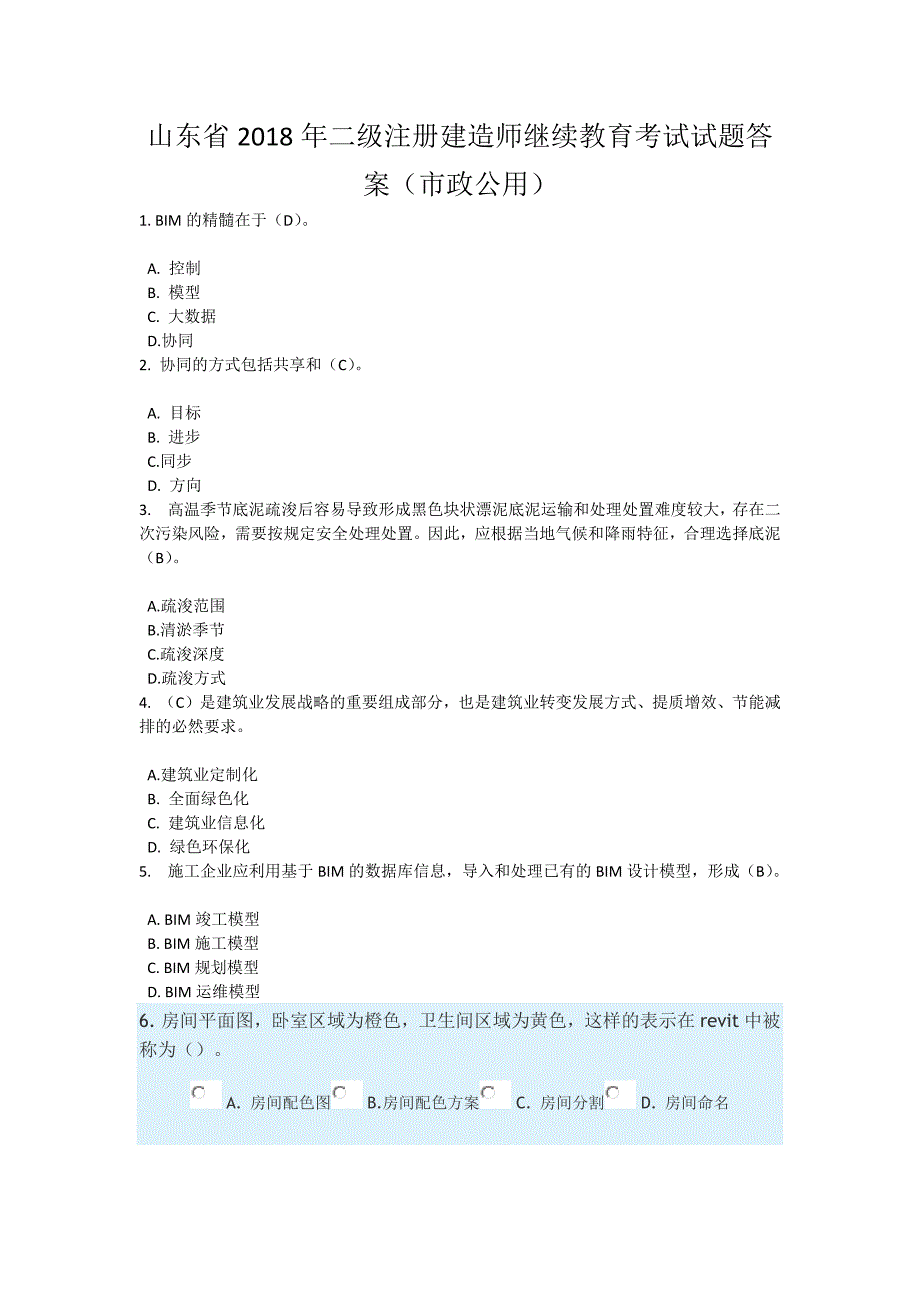 山东省 2018 年二级注册建造师继续教育考试试题答案（市政公用）

1. BIM 的精髓在于（D）。

A. 控制
B. 模型
C. 大数据
D.协同

2. 协同的方式包括共享和（C）。

A. 目标
B. 进步
C.同步
D. 方向

3. 高温季节底泥疏浚后容易导致形成黑色块状漂泥底泥运输和处理处置难度较大，存在二次污染风险，需要按规定安全处理处置。因此，应根据当地气候和降雨特征，合理选择底泥（B）。

A.疏浚范围
B.清淤季节
C.疏浚深度
D.疏浚方式

4. （C）是建筑业发展战略的重要组成部分，也是建筑业转变发展方式、提质增效、节能减排的必然要求。

A.建筑业定制化
B. 全面绿色化
C. 建筑业信息化
D. 绿色环保化

5. 施工企业应利用基于 BIM 的数据库信息，导入和处理已有的 BIM 设计模型，形成（B）。

A. BIM 竣工模型
B. BIM 施工模型
C. BIM 规划模型
D. BIM 运维模型

6. 房间平面图，卧室区域为橙色，卫生间区域为黄色，这样的表示在 revit 中被称为（）。

A. 房间配色图 B.房间配色方案 C. 房间分割 D. 房间命名